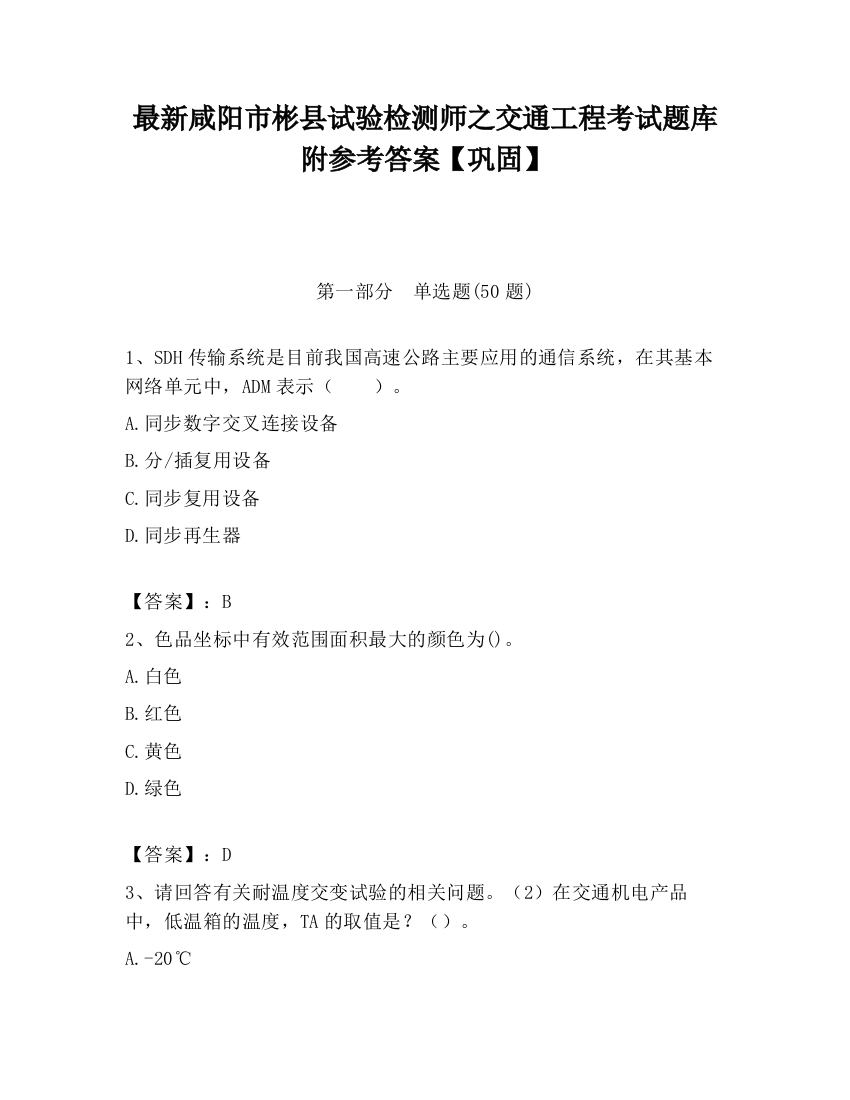 最新咸阳市彬县试验检测师之交通工程考试题库附参考答案【巩固】

第一部分　单选题(50 题)

1、SDH 传输系统是目前我国高速公路主要应用的通信系统，在其基本网络单元中，ADM 表示（　　）。

A.同步数字交叉连接设备

B.分/插复用设备

C.同步复用设备

D.同步再生器

【答案】：B

2、色品坐标中有效范围面积最大的颜色为()。

A.白色

B.红色

C.黄色

D.绿色

【答案】：D

3、请回答有关耐温度交变试验的相关问题。（2）在交通机电产品中，低温箱的温度，TA 的取值是？（）。

A.-20℃